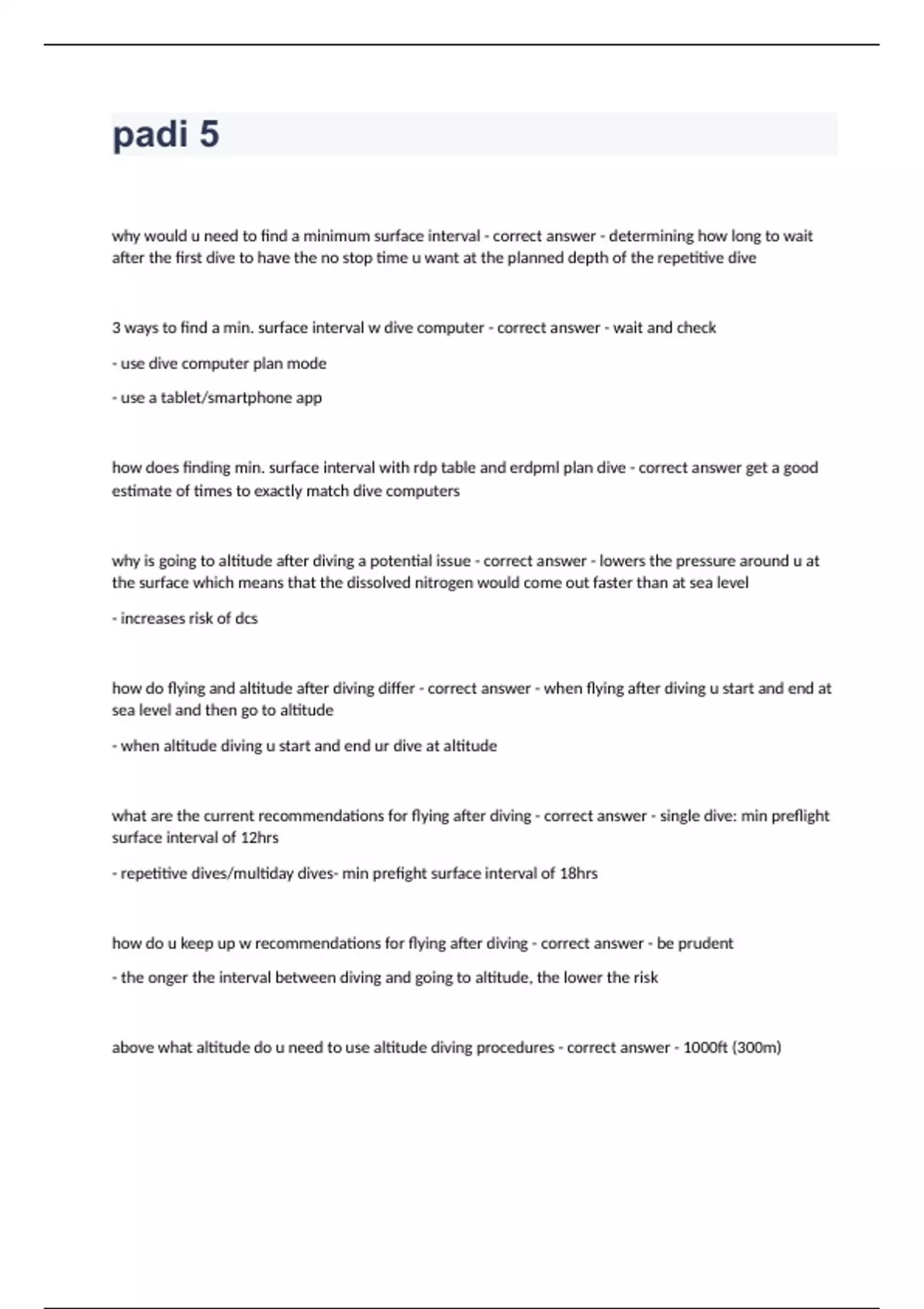 padi 5

why would u need to find a minimum surface interval - correct answer - determining how long to wait after the first dive to have the no stop time u want at the planned depth of the repetitive dive

3 ways to find a min. surface interval w dive computer - correct answer - wait and check

- use dive computer plan mode

- use a tablet/smartphone app

how does finding min. surface interval with rdp table and erdpml plan dive - correct answer get a good estimate of times to exactly match dive computers

why is going to altitude after diving a potential issue - correct answer - lowers the pressure around u at the surface which means that the dissolved nitrogen would come out faster than at sea level

- increases risk of dcs

how do flying and altitude after diving differ - correct answer - when flying after diving u start and end at sea level and then go to altitude

- when altitude diving u start and end ur dive at altitude

what are the current recommendations for flying after diving - correct answer - single dive: min preflight surface interval of 12hrs

- repetitive dives/multiday dives- min prefight surface interval of 18hrs

how do u keep up w recommendations for flying after diving - correct answer - be prudent

- the onger the interval between diving and going to altitude, the lower the risk

above what altitude do u need to use altitude diving procedures - correct answer - 1000ft (300m)